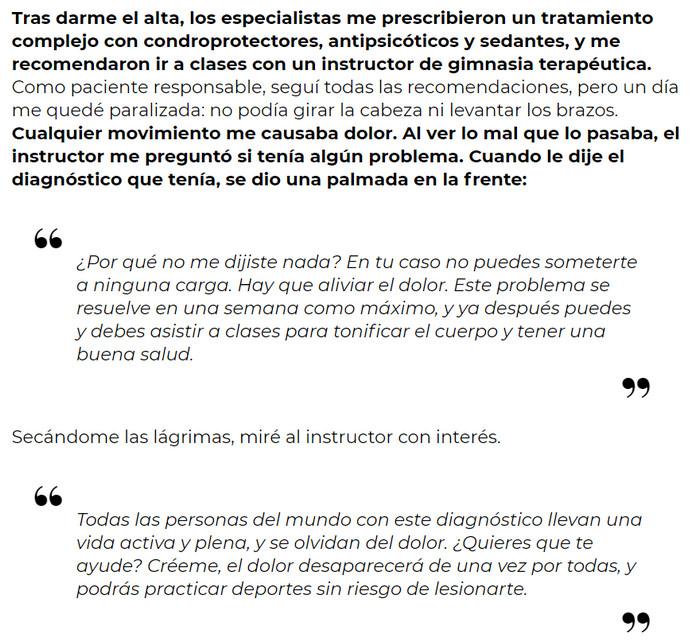 Tras darme el alta, los especialistas me prescribieron un tratamiento complejo con condroprotectores, antipsicóticos y sedantes, y me recomendaron ir a clases con un instructor de gimnasia terapéutica. Como paciente responsable, seguí todas las recomendaciones, pero un día me quedé paralizada: no podía girar la cabeza ni levantar los brazos. Cualquier movimiento me causaba dolor. Al ver lo mal que lo pasaba, el instructor me preguntó si tenía algún problema. Cuando le dije el diagnóstico que tenía, se dio una palmada en la frente:

¿Por qué no me dijiste nada? En tu caso no puedes someterte a ninguna carga. Hay que aliviar el dolor. Este problema se resuelve en una semana como máximo, y ya después puedes y debes asistir a clases para tonificar el cuerpo y tener una buena salud.

Secándome las lágrimas, miré al instructor con interés.

Todas las personas del mundo con este diagnóstico llevan una vida activa y plena, y se olvidan del dolor. ¿Quieres que te ayude? Créeme, el dolor desaparecerá de una vez por todas, y podrás practicar deportes sin riesgo de lesionarte.